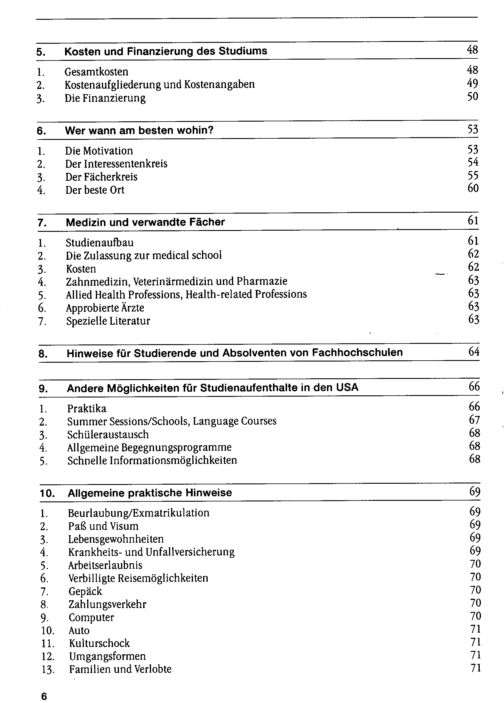 5. Kosten und Finanzierung des Studiums 48

1. Gesamtkosten 48
2. Kostenaufgliederung und Kostenangaben 49
3. Die Finanzierung 50

6. Wer wann am besten wohin? 53

1. Die Motivation 53
2. Der Interessentenkreis 54
3. Der Fächerkreis 55
4. Der beste Ort 60

7. Medizin und verwandte Fächer 61

1. Studienaufbau 61
2. Die Zulassung zur medical school 62
3. Kosten 62
4. Zahnmedizin, Veterinärmedizin und Pharmazie 63
5. Allied Health Professions, Health-related Professions 63
6. Approbierte Ärzte 63
7. Spezielle Literatur 63

8. Hinweise für Studierende und Absolventen von Fachhochschulen 64

9. Andere Möglichkeiten für Studienaufenthalte in den USA 66

1. Praktika 66
2. Summer Sessions/Schools, Language Courses 67
3. Schüleraustausch 68
4. Allgemeine Begegnungsprogramme 68
5. Schnelle Informationsmöglichkeiten 68

10. Allgemeine praktische Hinweise 69

1. Beurlaubung/Exmatrikulation 69
2. Paß und Visum 69
3. Lebensgewohnheiten 69
4. Krankheits- und Unfallversicherung 69
5. Arbeitserlaubnis 70
6. Verbilligte Reisemöglichkeiten 70
7. Gepäck 70
8. Zahlungsverkehr 70
9. Computer 70
10. Auto 71
11. Kulturschock 71
12. Umgangsformen 71
13. Familien und Verlobte 71

6